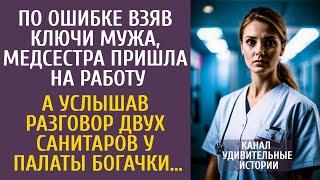 ПО ОШИБКЕ ВЗЯВ КЛЮЧИ МУЖА, МЕДСЕСТРА ПРИШЛА НА РАБОТУ

А УСЛЫШАВ РАЗГОВОР ДВУХ САНИТАРОВ У ПАЛАТЫ БОГАЧКИ...

КАНАЛ УДИВИТЕЛЬНЫЕ ИСТОРИИ